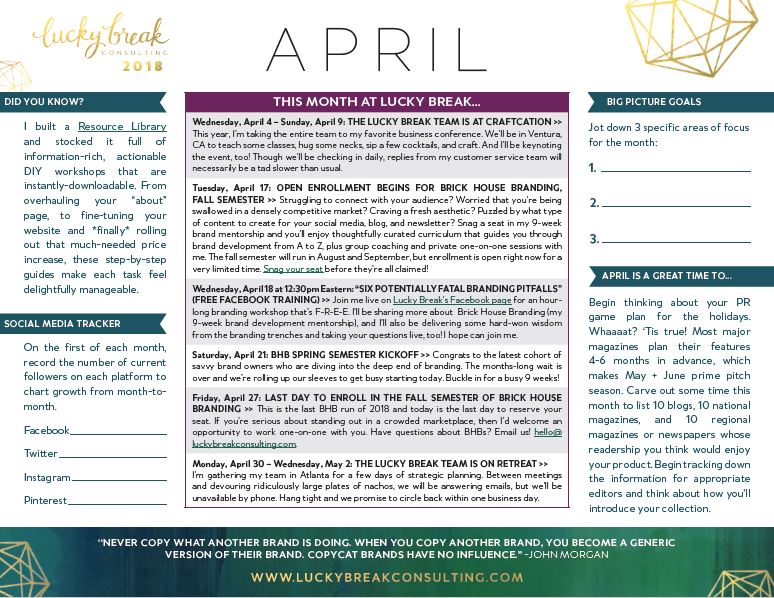 lucky break
CONSULTING
2018

APRIL

DID YOU KNOW?

I built a Resource Library and stocked it full of information-rich, actionable DIY workshops that are instantly-downloadable. From overhauling your "about" page, to fine-tuning your website and *finally* rolling out that much-needed price increase, these step-by-step guides make each task feel delightfully manageable.

SOCIAL MEDIA TRACKER

On the first of each month, record the number of current followers on each platform to chart growth from month-to-month.

Facebook

Twitter

Instagram

Pinterest

THIS MONTH AT LUCKY BREAK...

Wednesday, April 4 – Sunday, April 9: THE LUCKY BREAK TEAM IS AT CRAFTCATION >> This year, I'm taking the entire team to my favorite business conference. We'll be in Ventura, CA to teach some classes, hug some necks, sip a few cocktails, and craft. And I'll be keynoting the event, too! Though we'll be checking in daily, replies from my customer service team will necessarily be a tad slower than usual.

Tuesday, April 17: OPEN ENROLLMENT BEGINS FOR BRICK HOUSE BRANDING, FALL SEMESTER >> Struggling to connect with your audience? Worried that you're being swallowed in a densely competitive market? Craving a fresh aesthetic? Puzzled by what type of content to create for your social media, blog, and newsletter? Snag a seat in my 9-week brand mentorship and you'll enjoy thoughtfully curated curriculum that guides you through brand development from A to Z, plus group coaching and private one-on-one sessions with me. The fall semester will run in August and September, but enrollment is open right now for a very limited time. Snag your seat before they're all claimed!

Wednesday, April 18 at 12:30pm Eastern: "SIX POTENTIALLY FATAL BRANDING PITFALLS" (FREE FACEBOOK TRAINING) >> Join me live on Lucky Break's Facebook page for an hour-long branding workshop that's F-R-E-E. I'll be sharing more about Brick House Branding (my 9-week brand development mentorship), and I'll also be delivering some hard-won wisdom from the branding trenches and taking your questions live, too! I hope can join me.

Saturday, April 21: BHB SPRING SEMESTER KICKOFF >> Congrats to the latest cohort of savvy brand owners who are diving into the deep end of branding. The months-long wait is over and we're rolling up our sleeves to get busy starting today. Buckle in for a busy 9 weeks!

Friday, April 27: LAST DAY TO ENROLL IN THE FALL SEMESTER OF BRICK HOUSE BRANDING >> This is the last BHB run of 2018 and today is the last day to reserve your seat. If you're serious about standing out in a crowded marketplace, then I'd welcome an opportunity to work one-on-one with you. Have questions about BHBs? Email us! hello@luckybreakconsulting.com.

Monday, April 30 – Wednesday, May 2: THE LUCKY BREAK TEAM IS ON RETREAT >> I'm gathering my team in Atlanta for a few days of strategic planning. Between meetings and devouring ridiculously large plates of nachos, we will be answering emails, but we'll be unavailable by phone. Hang tight and we promise to circle back within one business day.

BIG PICTURE GOALS

Jot down 3 specific areas of focus for the month:

1.

2.

3.

APRIL IS A GREAT TIME TO...

Begin thinking about your PR game plan for the holidays. Whaaaat? 'Tis true! Most major magazines plan their features 4-6 months in advance, which makes May + June prime pitch season. Carve out some time this month to list 10 blogs, 10 national magazines, and 10 regional magazines or newspapers whose readership you think would enjoy your product. Begin tracking down the information for appropriate editors and think about how you'll introduce your collection.

"NEVER COPY WHAT ANOTHER BRAND IS DOING. WHEN YOU COPY ANOTHER BRAND, YOU BECOME A GENERIC VERSION OF THEIR BRAND. COPYCAT BRANDS HAVE NO INFLUENCE." -JOHN MORGAN

WWW.LUCKYBREAKCONSULTING.COM